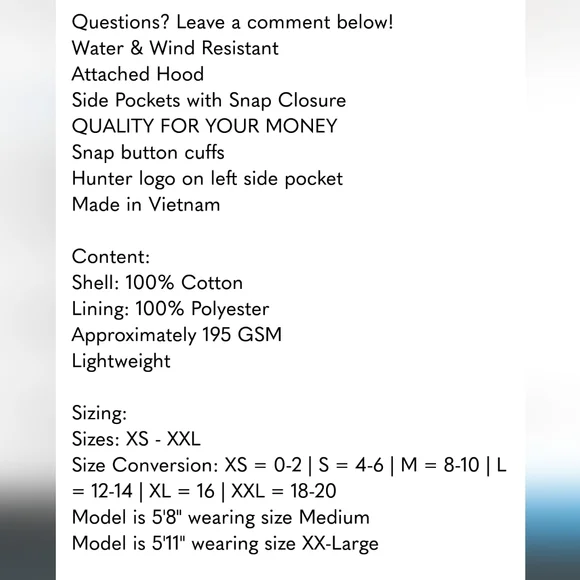 Questions? Leave a comment below!
Water & Wind Resistant
Attached Hood
Side Pockets with Snap Closure
QUALITY FOR YOUR MONEY
Snap button cuffs
Hunter logo on left side pocket
Made in Vietnam

Content:
Shell: 100% Cotton
Lining: 100% Polyester
Approximately 195 GSM
Lightweight

Sizing:
Sizes: XS - XXL
Size Conversion: XS = 0-2 | S = 4-6 | M = 8-10 | L = 12-14 | XL = 16 | XXL = 18-20
Model is 5'8" wearing size Medium
Model is 5'11" wearing size XX-Large